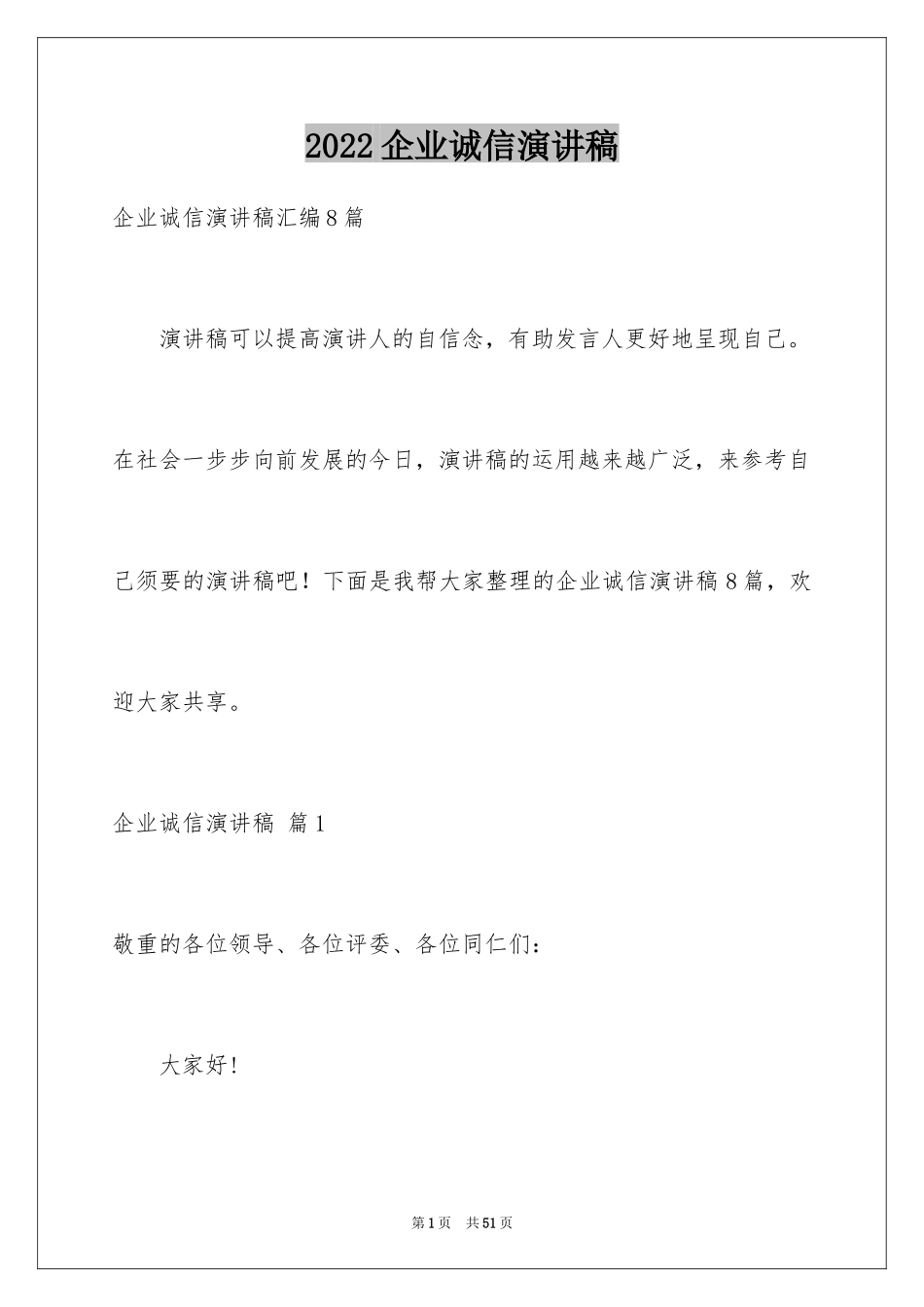 2022企业诚信演讲稿

企业诚信演讲稿汇编8篇

演讲稿可以提高演讲人的自信念，有助发言人更好地呈现自己。在社会一步步向前发展的今日，演讲稿的运用越来越广泛，来参考自己须要的演讲稿吧！下面是我帮大家整理的企业诚信演讲稿8篇，欢迎大家共享。

企业诚信演讲稿 篇1

敬重的各位领导、各位评委、各位同仁们：

大家好！

第1页 共51页